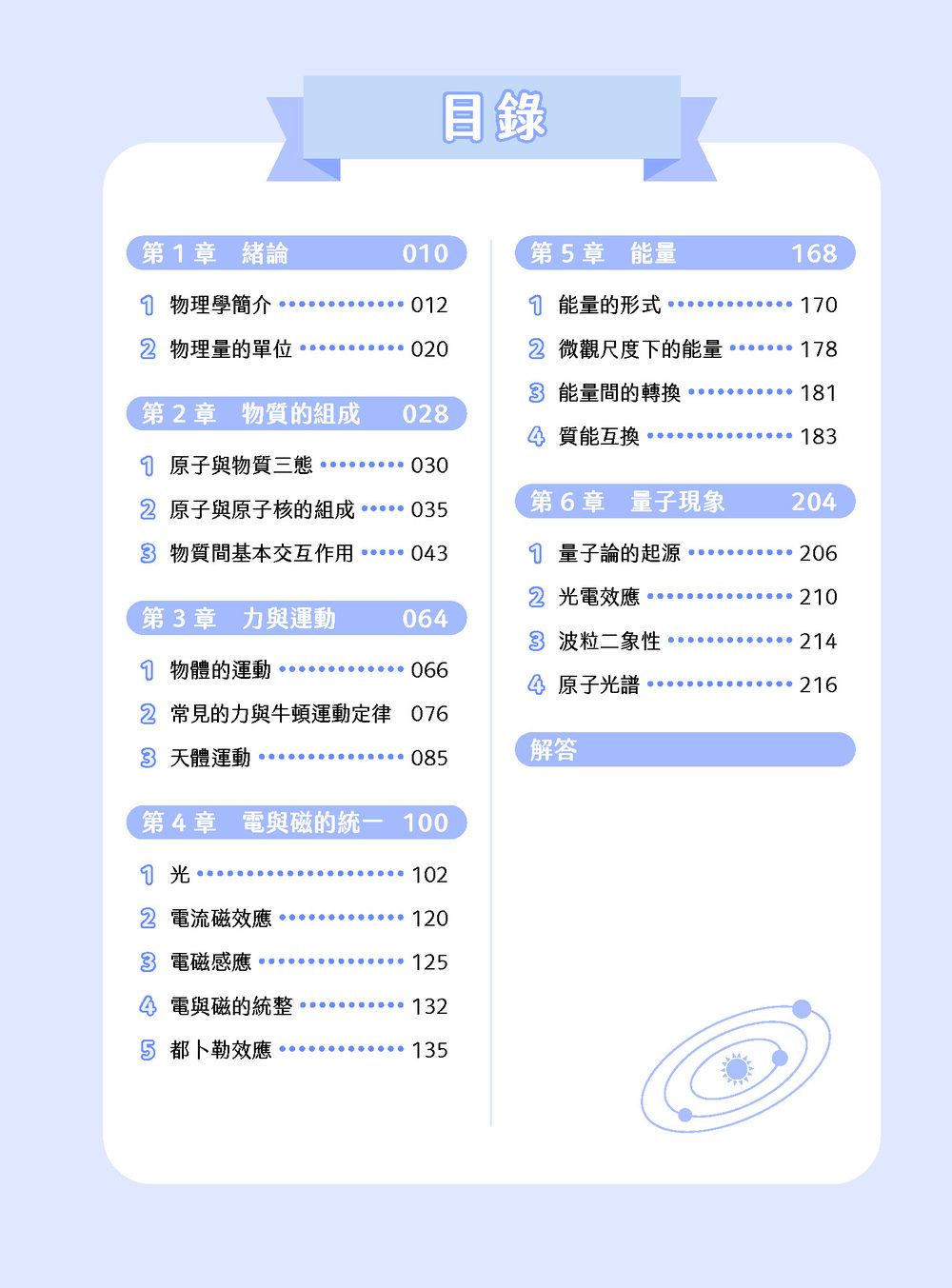 目錄

第 1 章　緒論　010

1 物理學簡介 012

2 物理量的單位 020

第 2 章　物質的組成　028

1 原子與物質三態 030

2 原子與原子核的組成 035

3 物質間基本交互作用 043

第 3 章　力與運動　064

1 物體的運動 066

2 常見的力與牛頓運動定律 076

3 天體運動 085

第 4 章　電與磁的統一　100

1 光 102

2 電流磁效應 120

3 電磁感應 125

4 電與磁的統整 132

5 都卜勒效應 135

第 5 章　能量　168

1 能量的形式 170

2 微觀尺度下的能量 178

3 能量間的轉換 181

4 質能互換 183

第 6 章　量子現象　204

1 量子論的起源 206

2 光電效應 210

3 波粒二象性 214

4 原子光譜 216

解答